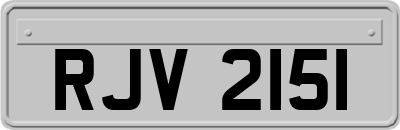 RJV 2151